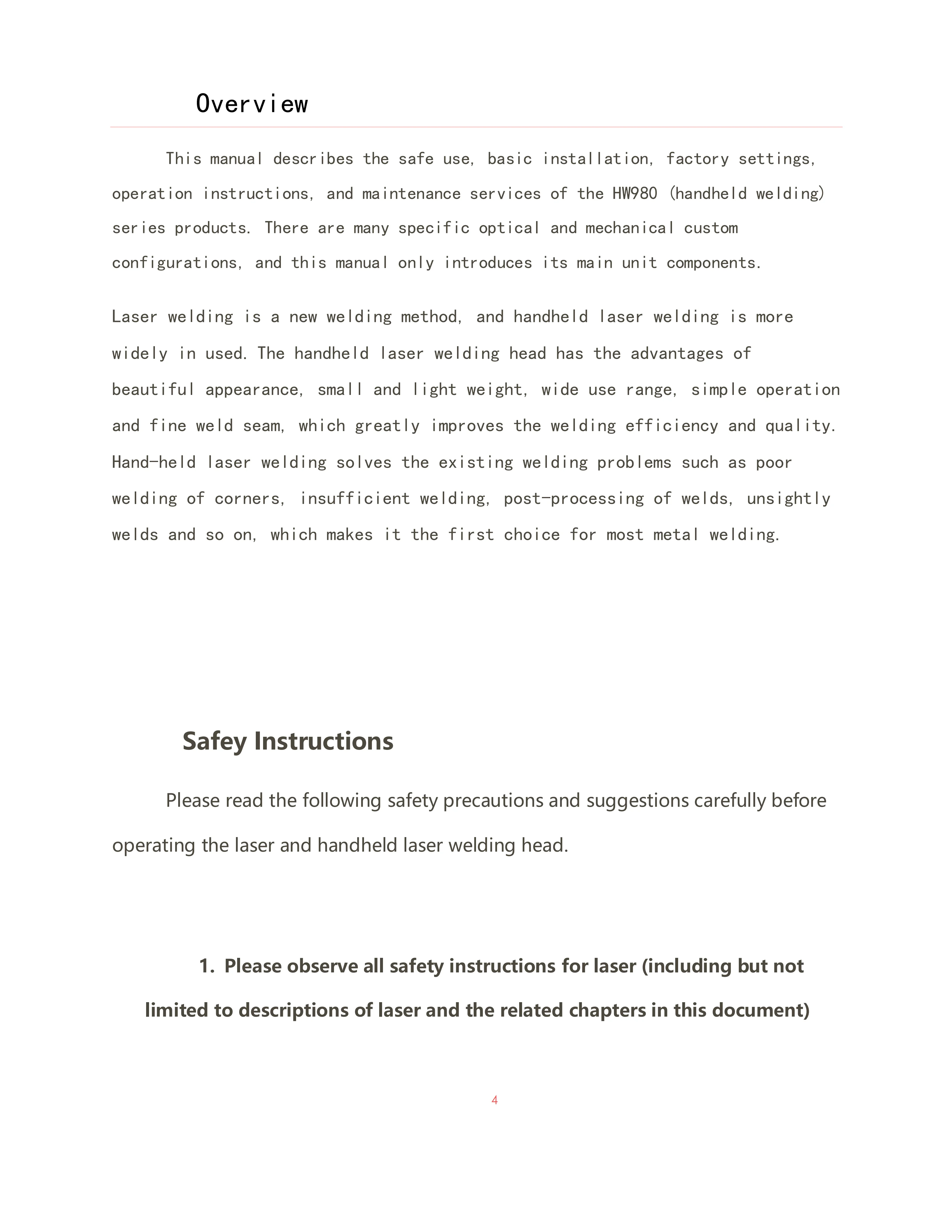 Overview

This manual describes the safe use, basic installation, factory settings, operation instructions, and maintenance services of the HW980 (handheld welding) series products. There are many specific optical and mechanical custom configurations, and this manual only introduces its main unit components.

Laser welding is a new welding method, and handheld laser welding is more widely in used. The handheld laser welding head has the advantages of beautiful appearance, small and light weight, wide use range, simple operation and fine weld seam, which greatly improves the welding efficiency and quality. Hand-held laser welding solves the existing welding problems such as poor welding of corners, insufficient welding, post-processing of welds, unsightly welds and so on, which makes it the first choice for most metal welding.

Safey Instructions

Please read the following safety precautions and suggestions carefully before operating the laser and handheld laser welding head.

1. Please observe all safety instructions for laser (including but not limited to descriptions of laser and the related chapters in this document)

4